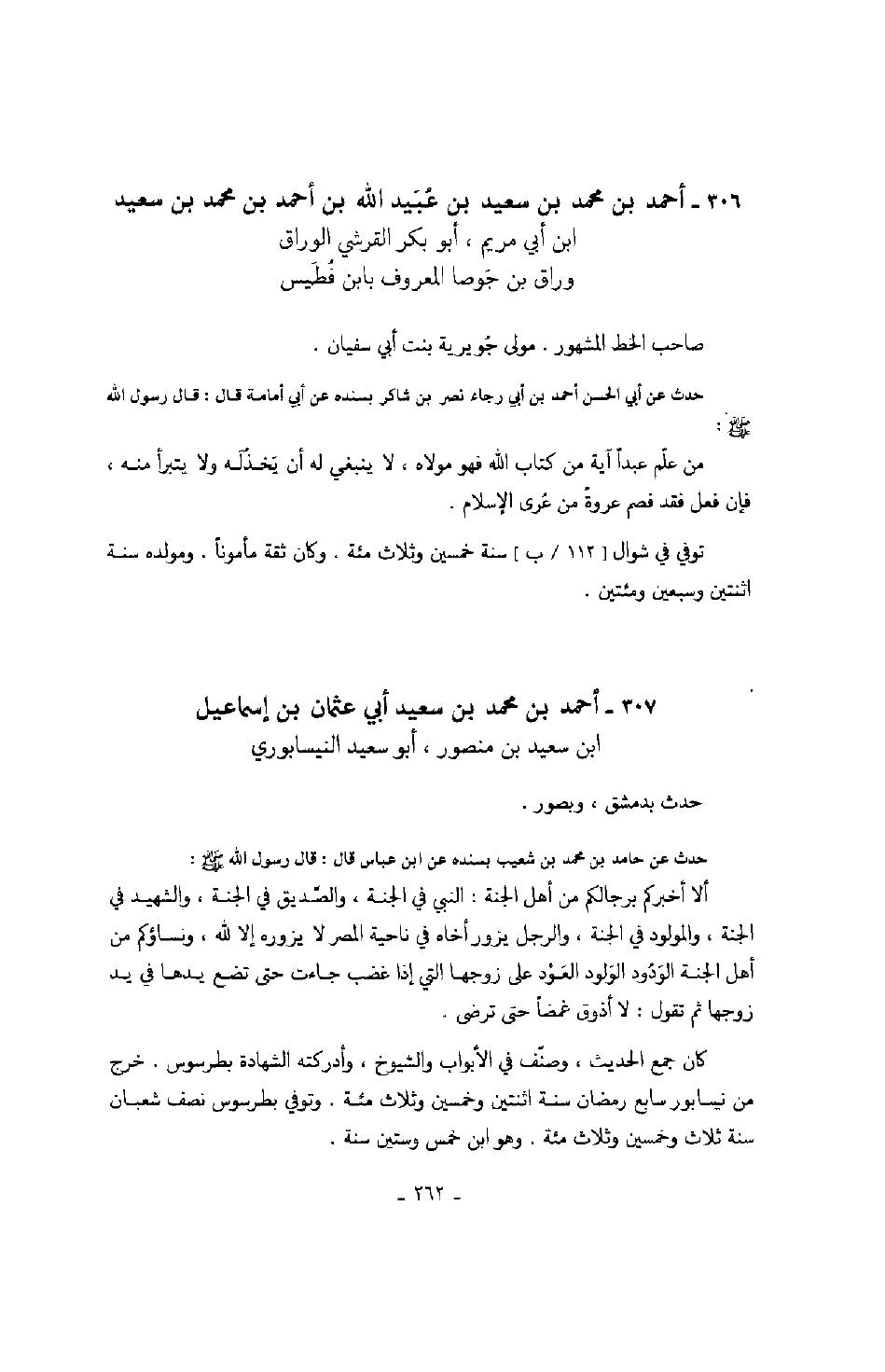 ٣٠٦ ـ أحمد بن محمد بن سعيد بن عُبَيد الله بن أحمد بن محمد بن سعيد
ابن أبي مريم ، أبو بكر القرشي الوراق
وراق بن جَوصا المعروف بابن فُطَيس

صاحب الخط المشهور . مولى جُويرية بنت أبي سفيان .

حدث عن أبي الحسن أحمد بن أبي رجاء نصر بن شاكر بسنده عن أبي أمامة قال : قال رسول الله ﷺ :

من علّم عبداً آية من كتاب الله فهو مولاه ، لا ينبغي له أن يَخذُلَه ولا يتبرأ منه ، فإن فعل فقد فصم عروةً من عُرى الإسلام .

توفي في شوال [ ١١٢ / ب ] سنة خمسين وثلاث مئة . وكان ثقة مأموناً . ومولده سنة اثنتين وسبعين ومئتين .

٣٠٧ ـ أحمد بن محمد بن سعيد أبي عثمان بن إسماعيل
ابن سعيد بن منصور ، أبو سعيد النيسابوري

حدث بدمشق ، وبصور .

حدث عن حامد بن محمد بن شعيب بسنده عن ابن عباس قال : قال رسول الله ﷺ :
ألا أخبركم برجالكم من أهل الجنة : النبي في الجنة ، والصّديق في الجنة ، والشهيد في الجنة ، والمولود في الجنة ، والرجل يزور أخاه في ناحية المصر لا يزوره إلا لله ، ونساؤكم من أهل الجنة الوَدُود الوَلود العَوْد على زوجها التي إذا غضب جاءت حتى تضع يدها في يد زوجها ثم تقول : لا أذوق غمضاً حتى ترضى .

كان جمع الحديث ، وصنّف في الأبواب والشيوخ ، وأدركته الشهادة بطرسوس . خرج من نيسابور سابع رمضان سنة اثنتين وخمسين وثلاث مئة . وتوفي بطرسوس نصف شعبان سنة ثلاث وخمسين وثلاث مئة . وهو ابن خمس وستين سنة .

ـ ٢٦٢ ـ